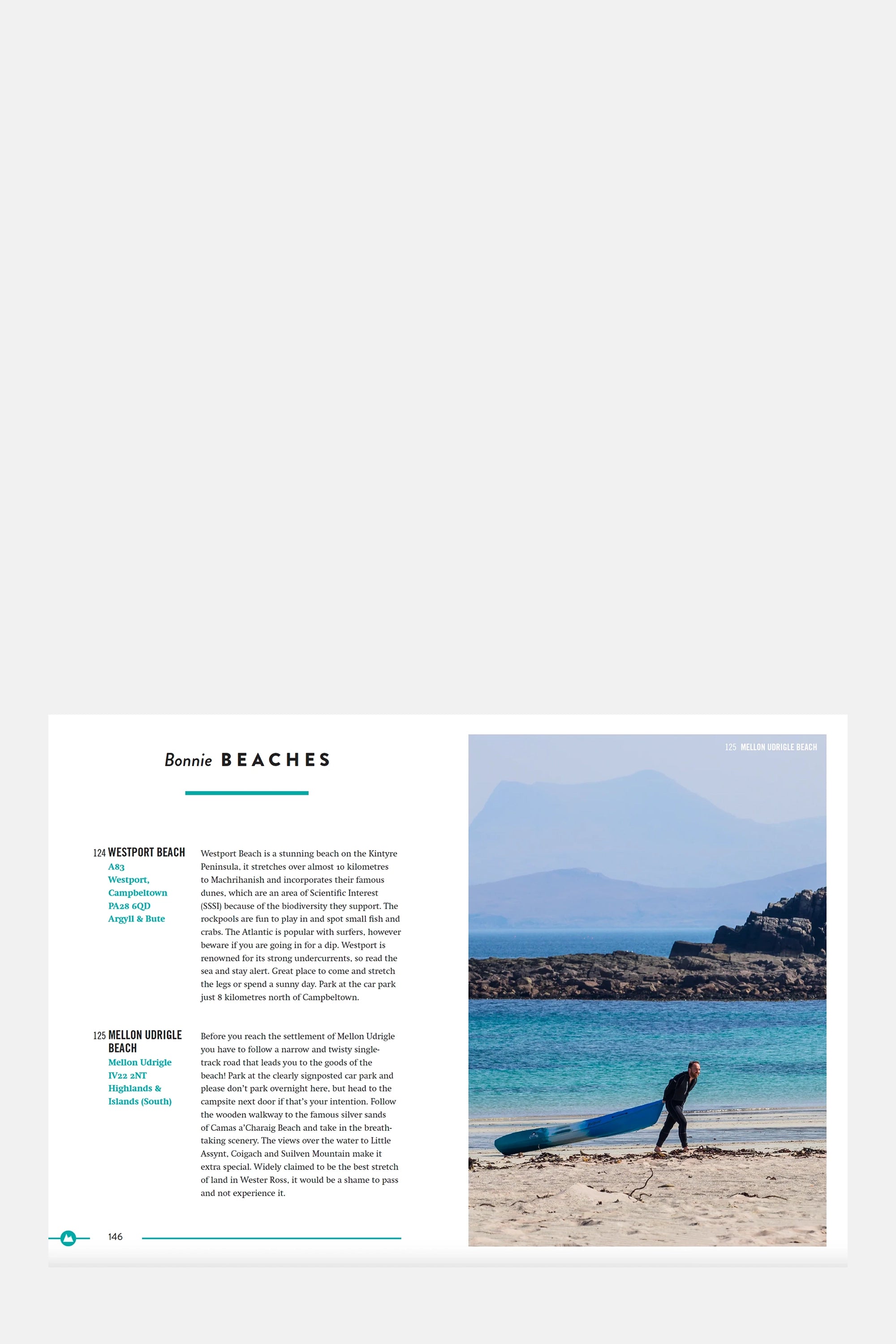 Bonnie BEACHES

124 WESTPORT BEACH
A83
Westport,
Campbeltown
PA28 6QD
Argyll & Bute

Westport Beach is a stunning beach on the Kintyre Peninsula, it stretches over almost 10 kilometres to Machrihanish and incorporates their famous dunes, which are an area of Scientific Interest (SSSI) because of the biodiversity they support. The rockpools are fun to play in and spot small fish and crabs. The Atlantic is popular with surfers, however beware if you are going in for a dip. Westport is renowned for its strong undercurrents, so read the sea and stay alert. Great place to come and stretch the legs or spend a sunny day. Park at the car park just 8 kilometres north of Campbeltown.

125 MELLON UDRIGLE BEACH
Mellon Udrigle
IV22 2NT
Highlands & Islands (South)

Before you reach the settlement of Mellon Udrigle you have to follow a narrow and twisty single-track road that leads you to the goods of the beach! Park at the clearly signposted car park and please don't park overnight here, but head to the campsite next door if that's your intention. Follow the wooden walkway to the famous silver sands of Camas a'Charaig Beach and take in the breath-taking scenery. The views over the water to Little Assynt, Coigach and Suilven Mountain make it extra special. Widely claimed to be the best stretch of land in Wester Ross, it would be a shame to pass and not experience it.

146

125 MELLON UDRIGLE BEACH